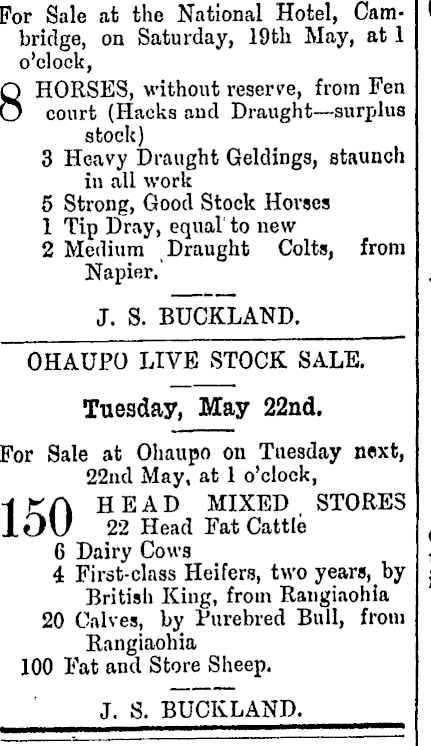 For Sale at the National Hotel, Cambridge, on Saturday, 19th May, at 1 o'clock,

8 HORSES, without reserve, from Fen court (Hacks and Draught—surplus stock)

3 Heavy Draught Geldings, staunch in all work
5 Strong, Good Stock Horses
1 Tip Dray, equal to new
2 Medium Draught Colts, from Napier.

J. S. BUCKLAND.

OHAUPO LIVE STOCK SALE.

Tuesday, May 22nd.

For Sale at Ohaupo on Tuesday next, 22nd May, at 1 o'clock,

150 HEAD MIXED STORES
22 Head Fat Cattle
6 Dairy Cows
4 First-class Heifers, two years, by British King, from Rangiaohia
20 Calves, by Purebred Bull, from Rangiaohia
100 Fat and Store Sheep.

J. S. BUCKLAND.